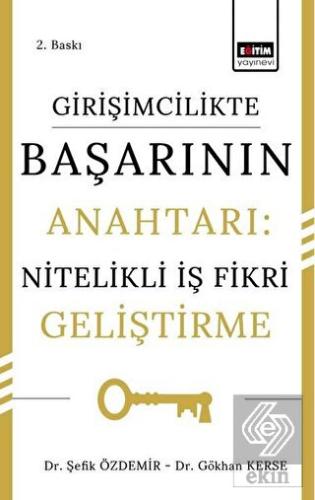 2. Baskı

EĞİTİM
yayınevi

GİRİŞİMCİLİKTE
BAŞARININ
ANAHTARI:
NİTELİKLİ İŞ FİKRİ
GELİŞTİRME

Dr. Şefik ÖZDEMİR - Dr. Gökhan KERSE

ekin